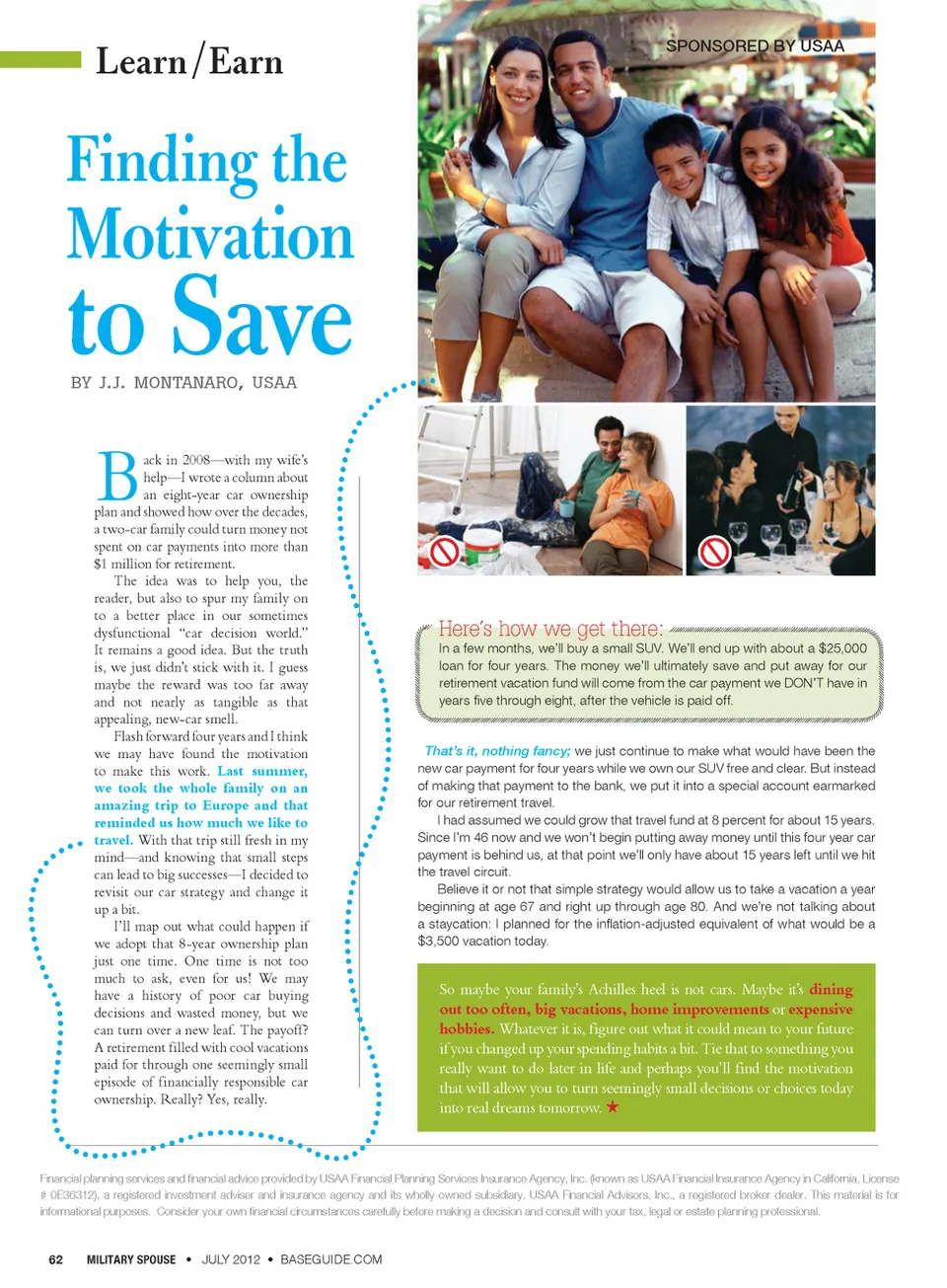 Learn/Earn

SPONSORED BY USAA

Finding the Motivation to Save

BY J.J. MONTANARO, USAA

Back in 2008—with my wife's help—I wrote a column about an eight-year car ownership plan and showed how over the decades, a two-car family could turn money not spent on car payments into more than $1 million for retirement.

The idea was to help you, the reader, but also to spur my family on to a better place in our sometimes dysfunctional "car decision world." It remains a good idea. But the truth is, we just didn't stick with it. I guess maybe the reward was too far away and not nearly as tangible as that appealing, new-car smell.

Flash forward four years and I think we may have found the motivation to make this work. Last summer, we took the whole family on an amazing trip to Europe and that reminded us how much we like to travel. With that trip still fresh in my mind—and knowing that small steps can lead to big successes—I decided to revisit our car strategy and change it up a bit.

I'll map out what could happen if we adopt that 8-year ownership plan just one time. One time is not too much to ask, even for us! We may have a history of poor car buying decisions and wasted money, but we can turn over a new leaf. The payoff? A retirement filled with cool vacations paid for through one seemingly small episode of financially responsible car ownership. Really? Yes, really.

Here's how we get there:
In a few months, we'll buy a small SUV. We'll end up with about a $25,000 loan for four years. The money we'll ultimately save and put away for our retirement vacation fund will come from the car payment we DON'T have in years five through eight, after the vehicle is paid off.

That's it, nothing fancy; we just continue to make what would have been the new car payment for four years while we own our SUV free and clear. But instead of making that payment to the bank, we put it into a special account earmarked for our retirement travel.

I had assumed we could grow that travel fund at 8 percent for about 15 years. Since I'm 46 now and we won't begin putting away money until this four year car payment is behind us, at that point we'll only have about 15 years left until we hit the travel circuit.

Believe it or not that simple strategy would allow us to take a vacation a year beginning at age 67 and right up through age 80. And we're not talking about a staycation: I planned for the inflation-adjusted equivalent of what would be a $3,500 vacation today.

So maybe your family's Achilles heel is not cars. Maybe it's dining out too often, big vacations, home improvements or expensive hobbies. Whatever it is, figure out what it could mean to your future if you changed up your spending habits a bit. Tie that to something you really want to do later in life and perhaps you'll find the motivation that will allow you to turn seemingly small decisions or choices today into real dreams tomorrow. ★

Financial planning services and financial advice provided by USAA Financial Planning Services Insurance Agency, Inc. (known as USAA Financial Insurance Agency in California, License # 0E36312), a registered investment adviser and insurance agency and its wholly owned subsidiary, USAA Financial Advisors, Inc., a registered broker dealer. This material is for informational purposes. Consider your own financial circumstances carefully before making a decision and consult with your tax, legal or estate planning professional.

62 MILITARY SPOUSE • JULY 2012 • BASEGUIDE.COM